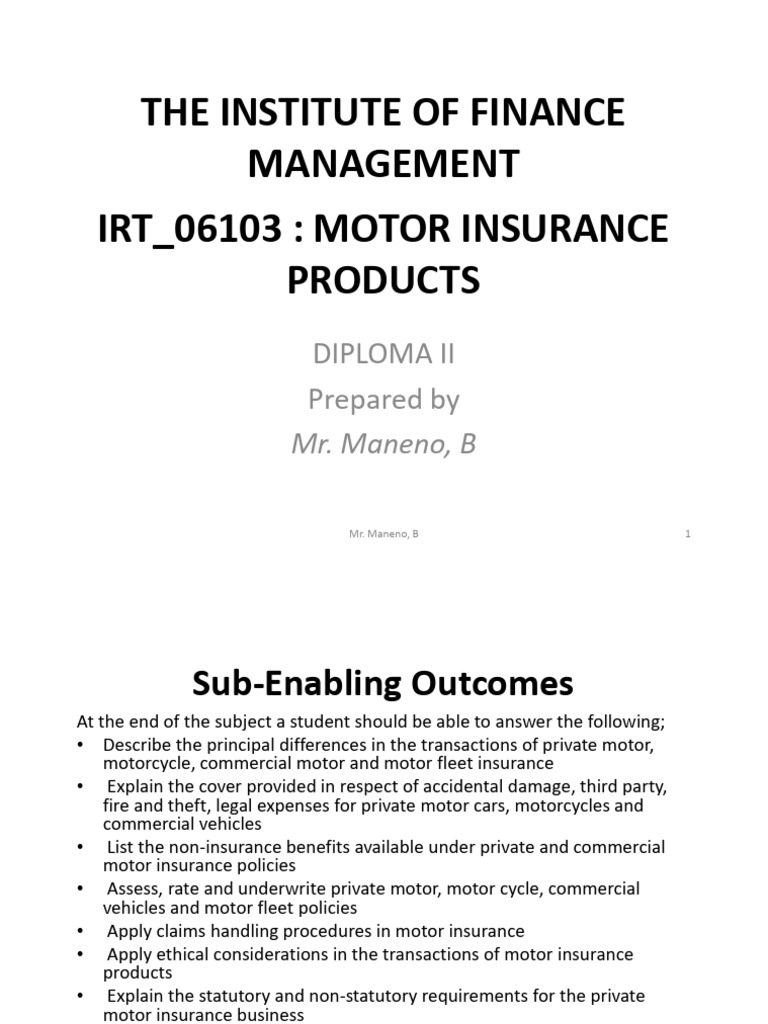 THE INSTITUTE OF FINANCE MANAGEMENT

IRT_06103 : MOTOR INSURANCE PRODUCTS

DIPLOMA II
Prepared by
Mr. Maneno, B

Mr. Maneno, B

1

Sub-Enabling Outcomes

At the end of the subject a student should be able to answer the following;

• Describe the principal differences in the transactions of private motor, motorcycle, commercial motor and motor fleet insurance
• Explain the cover provided in respect of accidental damage, third party, fire and theft, legal expenses for private motor cars, motorcycles and commercial vehicles
• List the non-insurance benefits available under private and commercial motor insurance policies
• Assess, rate and underwrite private motor, motor cycle, commercial vehicles and motor fleet policies
• Apply claims handling procedures in motor insurance
• Apply ethical considerations in the transactions of motor insurance products
• Explain the statutory and non-statutory requirements for the private motor insurance business